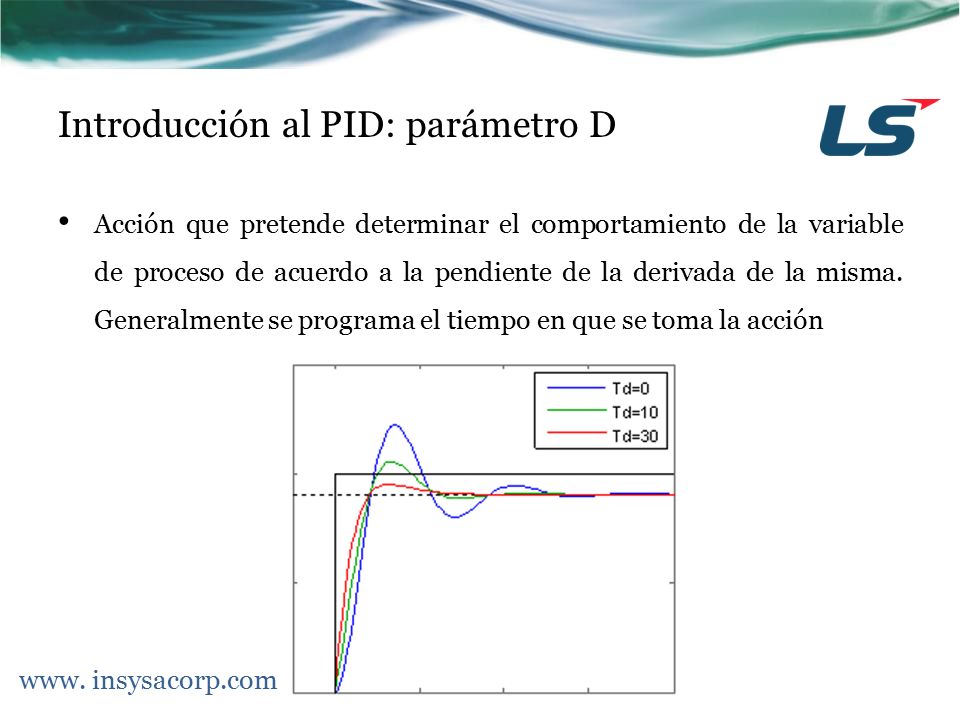 Introducción al PID: parámetro D

LS

• Acción que pretende determinar el comportamiento de la variable de proceso de acuerdo a la pendiente de la derivada de la misma. Generalmente se programa el tiempo en que se toma la acción

Td=0
Td=10
Td=30

www. insysacorp.com